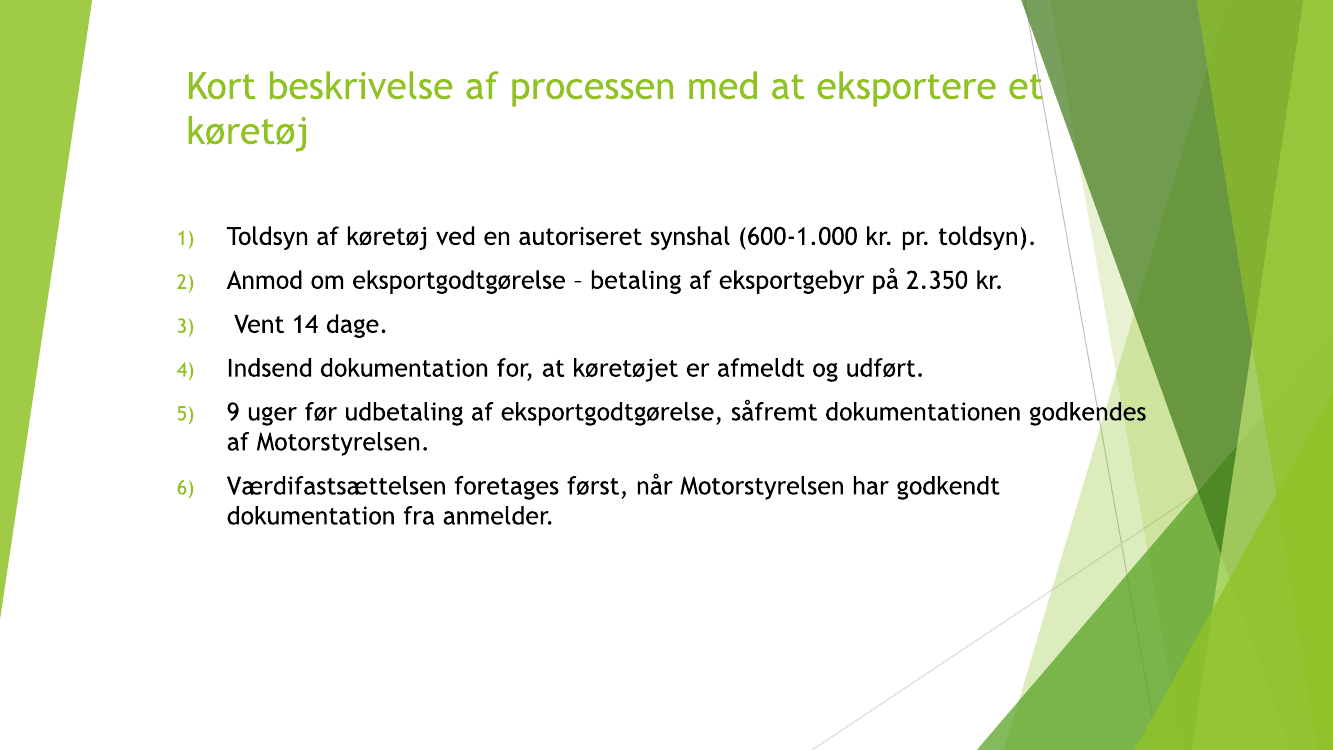 Kort beskrivelse af processen med at eksportere et køretøj

1) Toldsyn af køretøj ved en autoriseret synshal (600-1.000 kr. pr. toldsyn).

2) Anmod om eksportgodtgørelse – betaling af eksportgebyr på 2.350 kr.

3) Vent 14 dage.

4) Indsend dokumentation for, at køretøjet er afmeldt og udført.

5) 9 uger før udbetaling af eksportgodtgørelse, såfremt dokumentationen godkendes af Motorstyrelsen.

6) Værdifastsættelsen foretages først, når Motorstyrelsen har godkendt dokumentation fra anmelder.